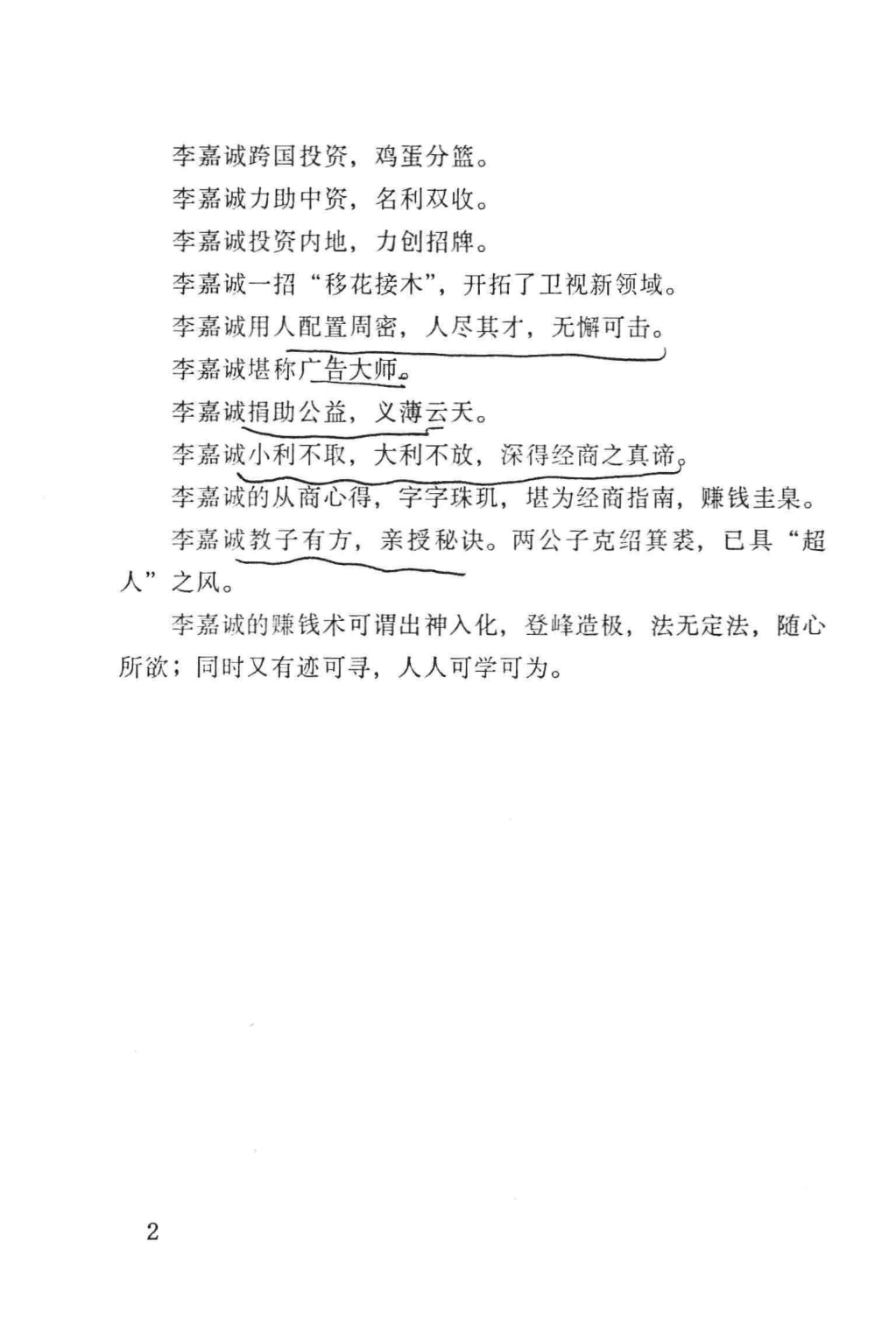 李嘉诚跨国投资，鸡蛋分篮。

李嘉诚力助中资，名利双收。

李嘉诚投资内地，力创招牌。

李嘉诚一招“移花接木”，开拓了卫视新领域。

李嘉诚用人配置周密，人尽其才，无懈可击。

李嘉诚堪称广告大师。

李嘉诚捐助公益，义薄云天。

李嘉诚小利不取，大利不放，深得经商之真谛。

李嘉诚的从商心得，字字珠玑，堪为经商指南，赚钱圭臬。

李嘉诚教子有方，亲授秘诀。两公子克绍箕裘，已具“超人”之风。

李嘉诚的赚钱术可谓出神入化，登峰造极，法无定法，随心所欲；同时又有迹可寻，人人可学可为。

2